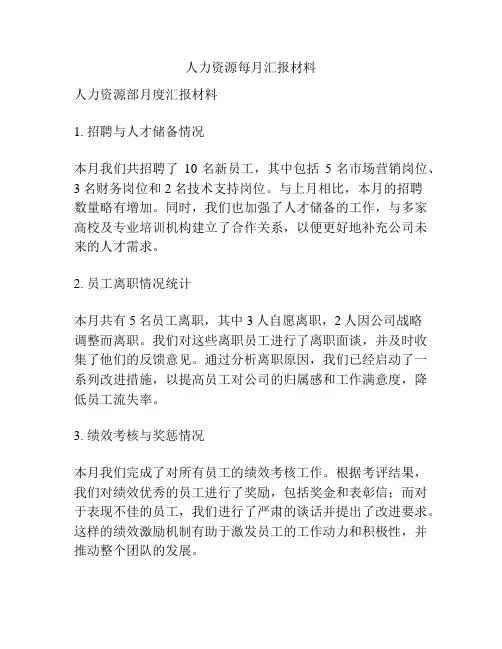 人力资源每月汇报材料

人力资源部月度汇报材料

1. 招聘与人才储备情况

本月我们共招聘了 10 名新员工，其中包括 5 名市场营销岗位、3 名财务岗位和 2 名技术支持岗位。与上月相比，本月的招聘数量略有增加。同时，我们也加强了人才储备的工作，与多家高校及专业培训机构建立了合作关系，以便更好地补充公司未来的人才需求。

2. 员工离职情况统计

本月共有 5 名员工离职，其中 3 人自愿离职，2 人因公司战略调整而离职。我们对这些离职员工进行了离职面谈，并及时收集了他们的反馈意见。通过分析离职原因，我们已经启动了一系列改进措施，以提高员工对公司的归属感和工作满意度，降低员工流失率。

3. 绩效考核与奖惩情况

本月我们完成了对所有员工的绩效考核工作。根据考评结果，我们对绩效优秀的员工进行了奖励，包括奖金和表彰信；而对于表现不佳的员工，我们进行了严肃的谈话并提出了改进要求。这样的绩效激励机制有助于激发员工的工作动力和积极性，并推动整个团队的发展。